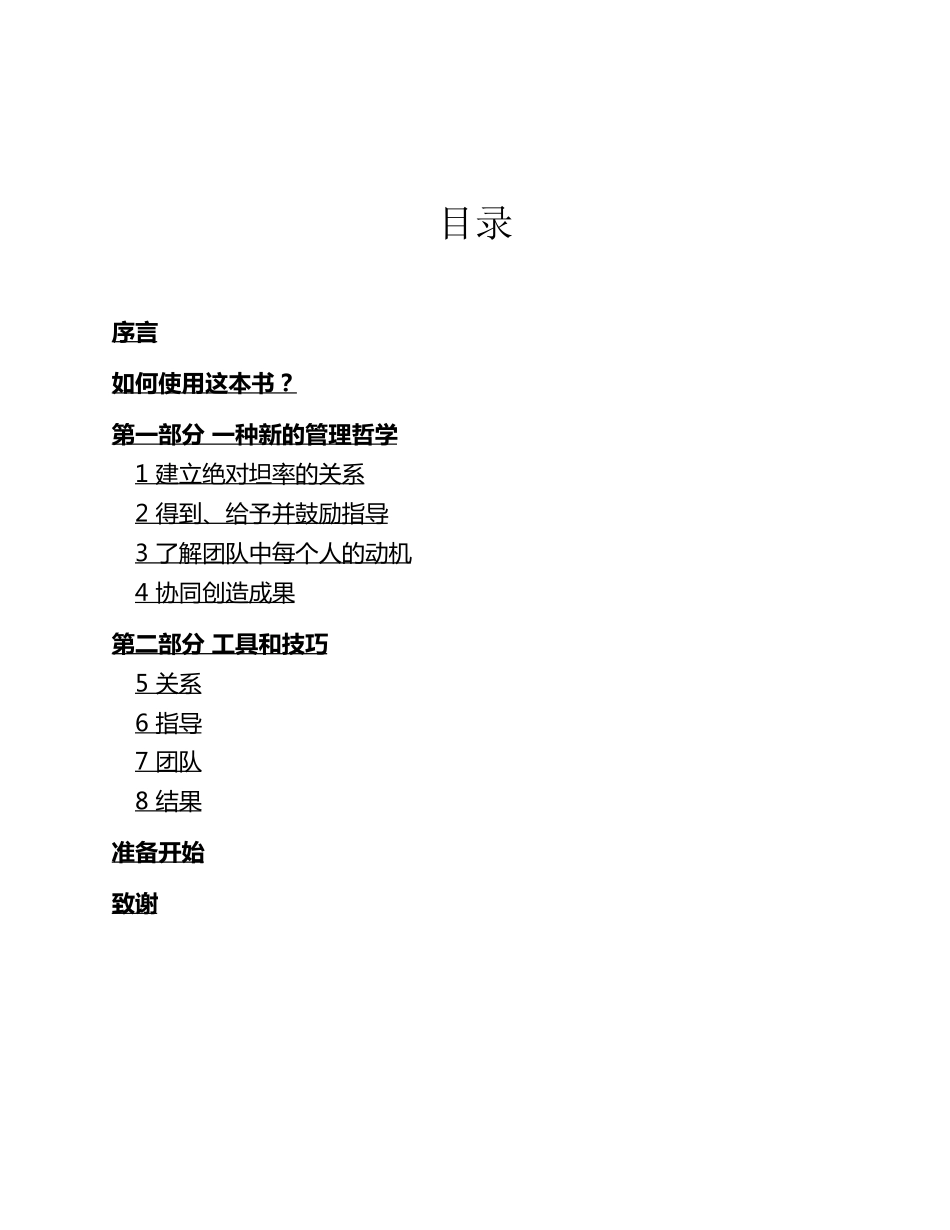 目录

序言

如何使用这本书？

第一部分 一种新的管理哲学

1 建立绝对坦率的关系

2 得到、给予并鼓励指导

3 了解团队中每个人的动机

4 协同创造成果

第二部分 工具和技巧

5 关系

6 指导

7 团队

8 结果

准备开始

致谢